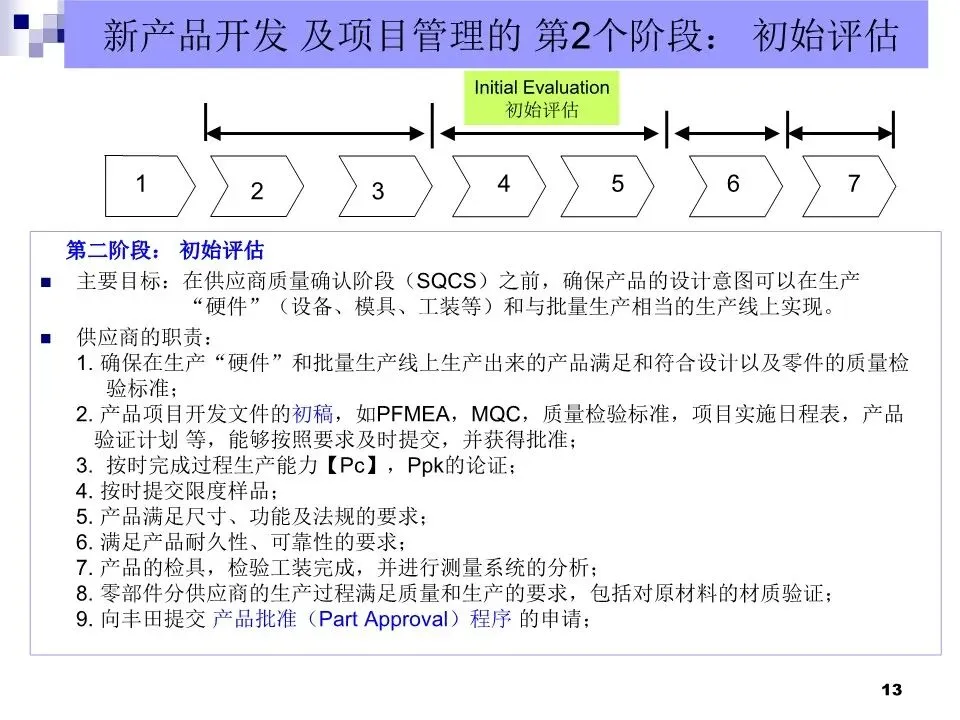 新产品开发 及项目管理的 第2个阶段： 初始评估

Initial Evaluation
初始评估

1
2
3
4
5
6
7

第二阶段： 初始评估

■ 主要目标：在供应商质量确认阶段（SQCS）之前，确保产品的设计意图可以在生产“硬件”（设备、模具、工装等）和与批量生产相当的生产线上实现。

■ 供应商的职责：
1. 确保在生产“硬件”和批量生产线上生产出来的产品满足和符合设计以及零件的质量检验标准；
2. 产品项目开发文件的初稿，如PFMEA，MQC，质量检验标准，项目实施日程表，产品验证计划 等，能够按照要求及时提交，并获得批准；
3. 按时完成过程生产能力【Pc】，Ppk的论证；
4. 按时提交限度样品；
5. 产品满足尺寸、功能及法规的要求；
6. 满足产品耐久性、可靠性的要求；
7. 产品的检具，检验工装完成，并进行测量系统的分析；
8. 零部件分供应商的生产过程满足质量和生产的要求，包括对原材料的材质验证；
9. 向丰田提交 产品批准（Part Approval）程序 的申请；

13